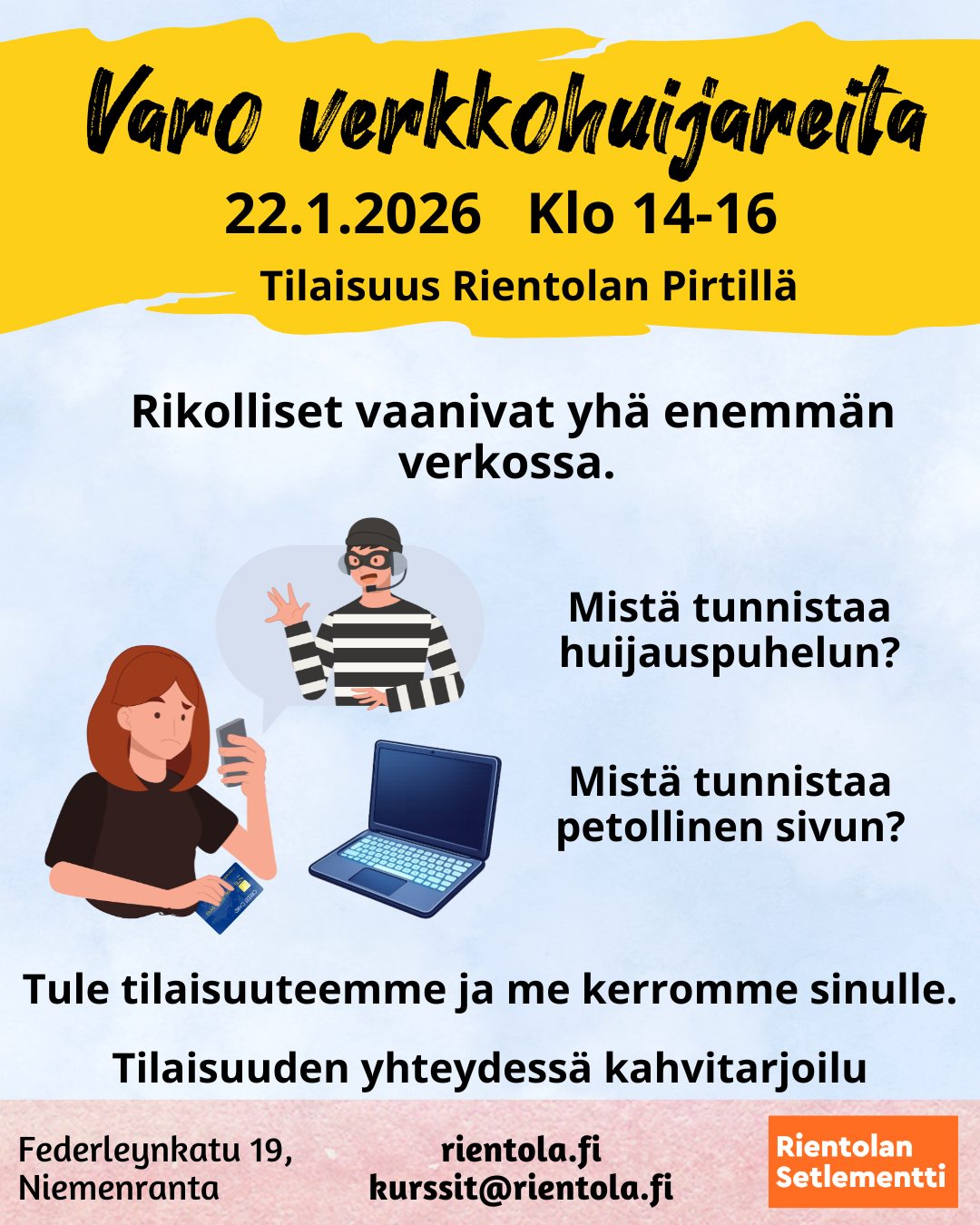 Varo verkkohuijareita

22.1.2026 Klo 14-16

Tilaisuus Rientolan Pirtillä

Rikolliset vaanivat yhä enemmän verkossa.

Mistä tunnistaa huijauspuhelun?

Mistä tunnistaa petollinen sivun?

Tule tilaisuuteemme ja me kerromme sinulle.

Tilaisuuden yhteydessä kahvitarjoilu

Federleynkatu 19,
Niemenranta

rientola.fi
kurssit@rientola.fi

Rientolan
Setlementti